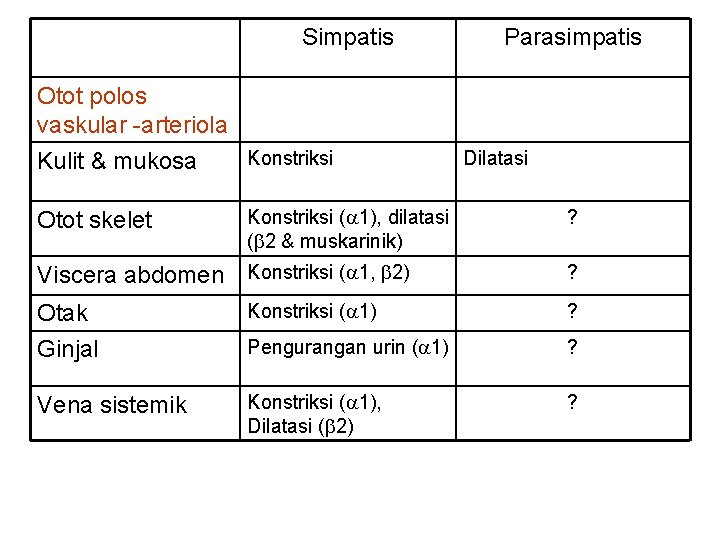 | | Simpatis | Parasimpatis |
|---|---|---|
| Otot polos vaskular -arteriola | | |
| Kulit & mukosa | Konstriksi | Dilatasi |
| Otot skelet | Konstriksi ($\alpha$1), dilatasi ($\beta$2 & muskarinik) | ? |
| Viscera abdomen | Konstriksi ($\alpha$1, $\beta$2) | ? |
| Otak | Konstriksi ($\alpha$1) | ? |
| Ginjal | Pengurangan urin ($\alpha$1) | ? |
| Vena sistemik | Konstriksi ($\alpha$1), Dilatasi ($\beta$2) | ? |